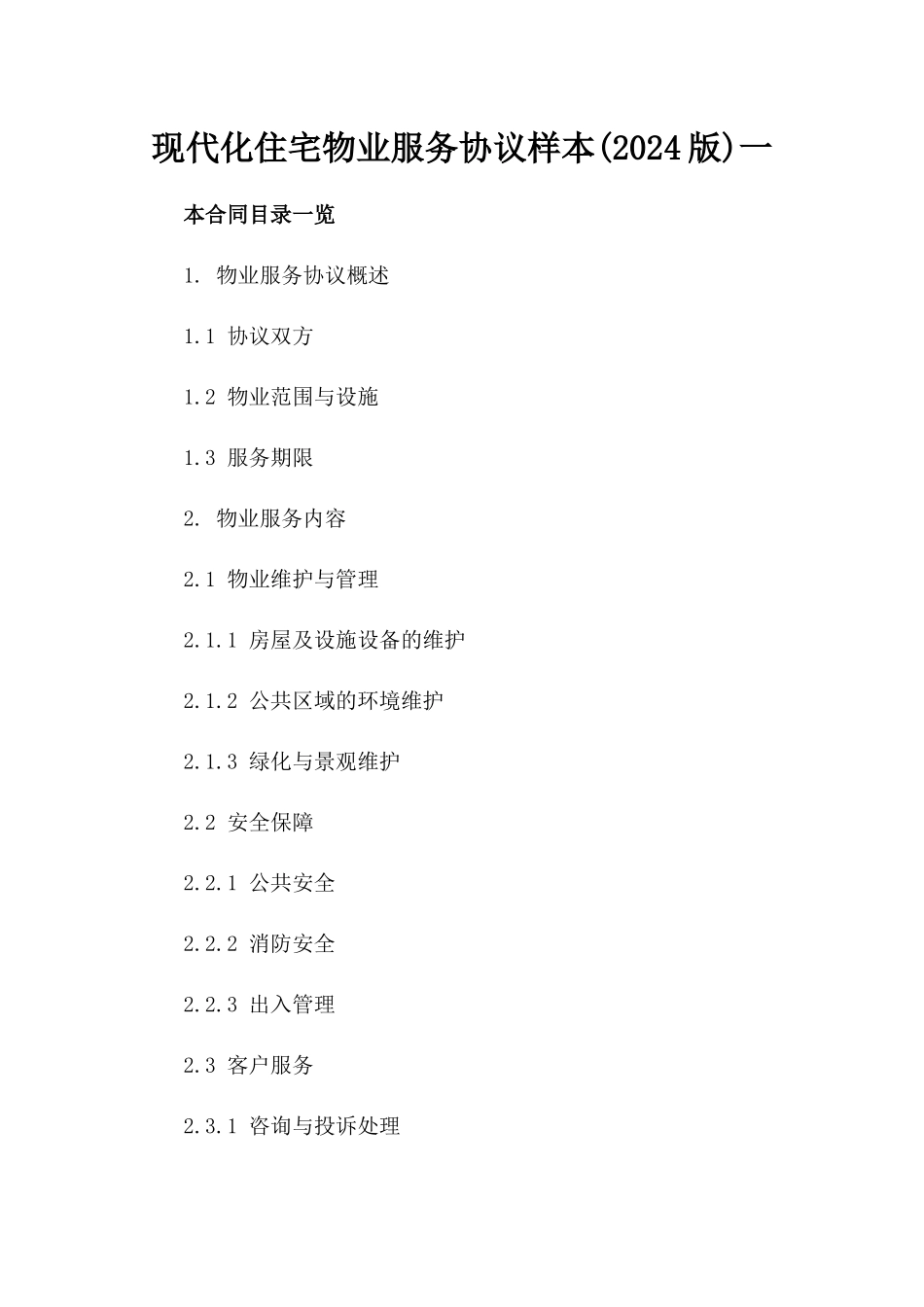 现代化住宅物业服务协议样本(2024版)一

本合同目录一览

1. 物业服务协议概述

1.1 协议双方

1.2 物业范围与设施

1.3 服务期限

2. 物业服务内容

2.1 物业维护与管理

2.1.1 房屋及设施设备的维护

2.1.2 公共区域的环境维护

2.1.3 绿化与景观维护

2.2 安全保障

2.2.1 公共安全

2.2.2 消防安全

2.2.3 出入管理

2.3 客户服务

2.3.1 咨询与投诉处理